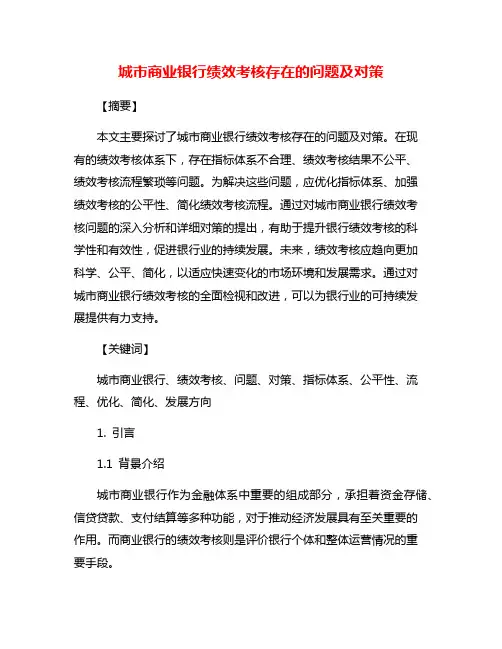 城市商业银行绩效考核存在的问题及对策

【摘要】

本文主要探讨了城市商业银行绩效考核存在的问题及对策。在现有的绩效考核体系下，存在指标体系不合理、绩效考核结果不公平、绩效考核流程繁琐等问题。为解决这些问题，应优化指标体系、加强绩效考核的公平性、简化绩效考核流程。通过对城市商业银行绩效考核问题的深入分析和详细对策的提出，有助于提升银行绩效考核的科学性和有效性，促进银行业的持续发展。未来，绩效考核应趋向更加科学、公平、简化，以适应快速变化的市场环境和发展需求。通过对城市商业银行绩效考核的全面检视和改进，可以为银行业的可持续发展提供有力支持。

【关键词】

城市商业银行、绩效考核、问题、对策、指标体系、公平性、流程、优化、简化、发展方向

1. 引言

1.1 背景介绍

城市商业银行作为金融体系中重要的组成部分，承担着资金存储、信贷贷款、支付结算等多种功能，对于推动经济发展具有至关重要的作用。而商业银行的绩效考核则是评价银行个体和整体运营情况的重要手段。